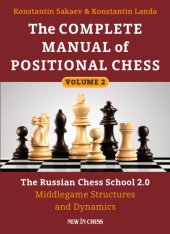 Konstantin Sakaev & Konstantin Landa

The COMPLETE MANUAL of POSITIONAL CHESS

VOLUME 2

The Russian Chess School 2.0
Middlegame Structures and Dynamics

NEW IN CHESS